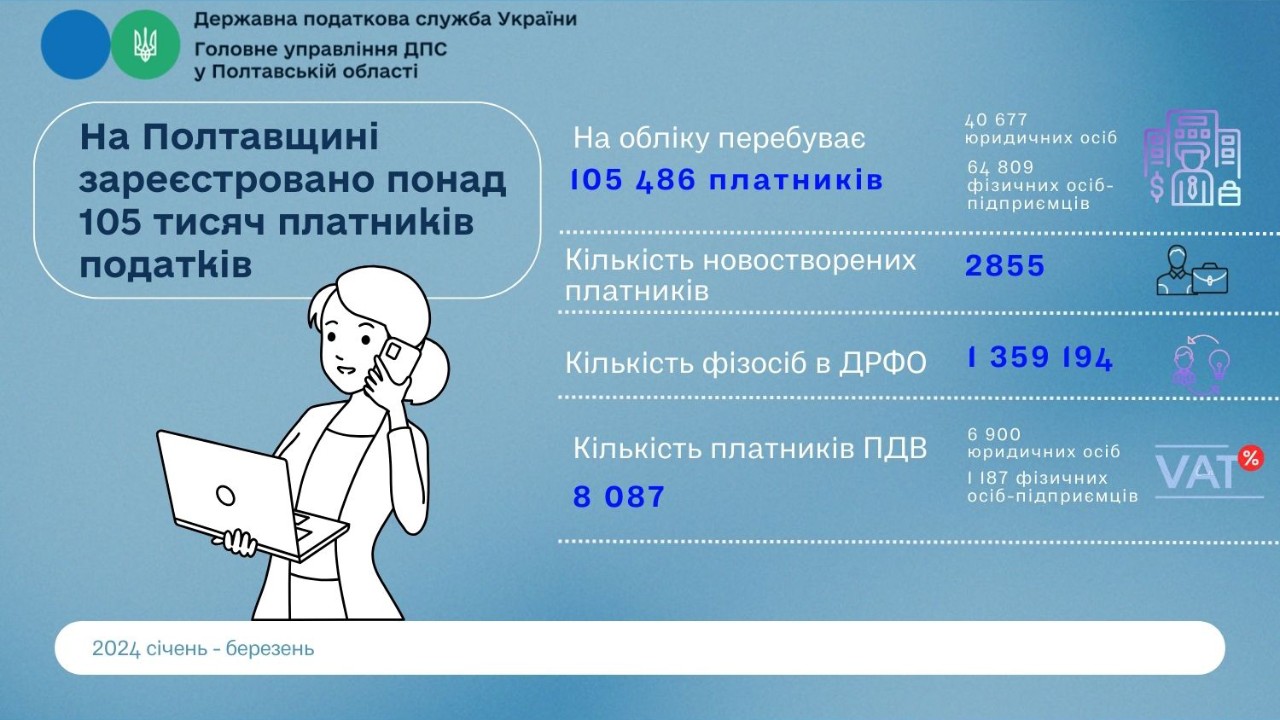 Державна податкова служба України
Головне управління ДПС
у Полтавській області

На Полтавщині зареєстровано понад 105 тисяч платників податків

На обліку перебуває
105 486 платників

40 677
юридичних осіб
64 809
фізичних осіб-підприємців

Кількість новостворених платників
2855

Кількість фізосіб в ДРФО
1 359 194

Кількість платників ПДВ
8 087

6 900
юридичних осіб
1 187 фізичних осіб-підприємців

VAT
%

2024 січень - березень